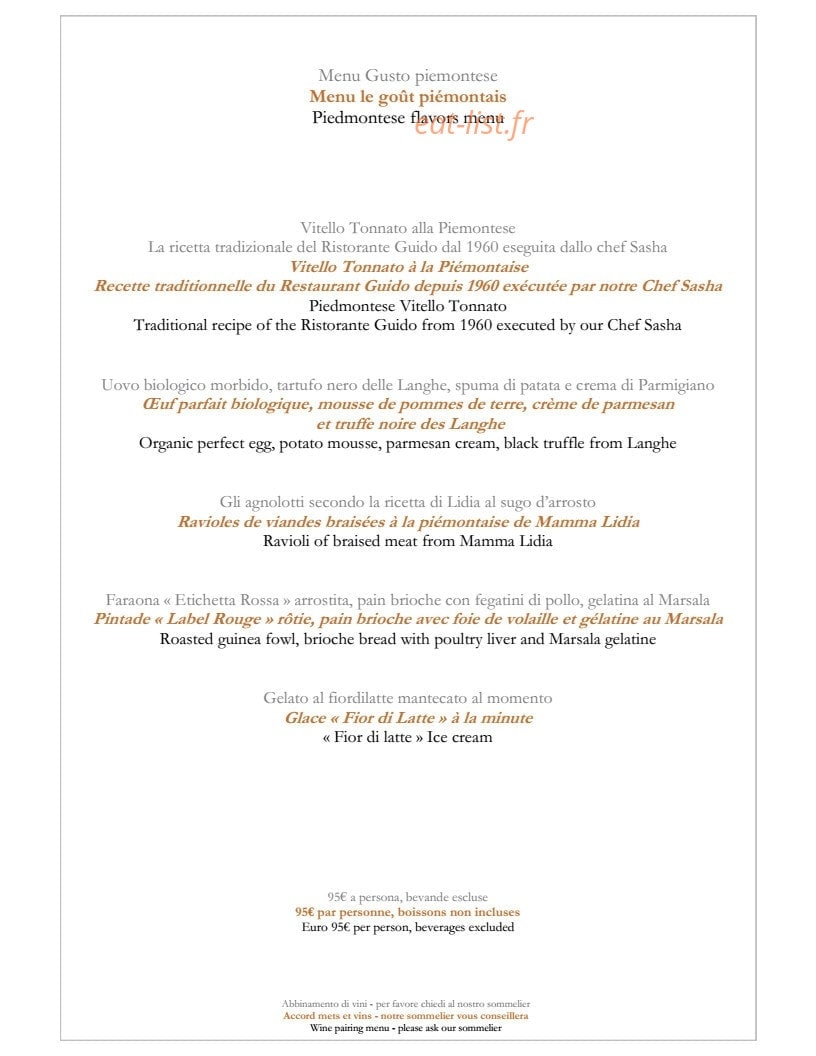 Menu Gusto piemontese
Menu le goût piémontais
Piedmontese flavors menu

Vitello Tonnato alla Piemontese
La ricetta tradizionale del Ristorante Guido dal 1960 eseguita dallo chef Sasha
Vitello Tonnato à la Piémontaise
Recette traditionnelle du Restaurant Guido depuis 1960 exécutée par notre Chef Sasha
Piedmontese Vitello Tonnato
Traditional recipe of the Ristorante Guido from 1960 executed by our Chef Sasha

Uovo biologico morbido, tartufo nero delle Langhe, spuma di patata e crema di Parmigiano
Œuf parfait biologique, mousse de pommes de terre, crème de parmesan
et truffe noire des Langhe
Organic perfect egg, potato mousse, parmesan cream, black truffle from Langhe

Gli agnolotti secondo la ricetta di Lidia al sugo d'arrosto
Ravioles de viandes braisées à la piémontaise de Mamma Lidia
Ravioli of braised meat from Mamma Lidia

Faraona « Etichetta Rossa » arrostita, pain brioche con fegatini di pollo, gelatina al Marsala
Pintade « Label Rouge » rôtie, pain brioche avec foie de volaille et gélatine au Marsala
Roasted guinea fowl, brioche bread with poultry liver and Marsala gelatine

Gelato al fiordilatte mantecato al momento
Glace « Fior di Latte » à la minute
« Fior di latte » Ice cream

95€ a persona, bevande escluse
95€ par personne, boissons non incluses
Euro 95€ per person, beverages excluded

Abbinamento di vini - per favore chiedi al nostro sommelier
Accord mets et vins - notre sommelier vous conseillera
Wine pairing menu - please ask our sommelier

eat-list.fr